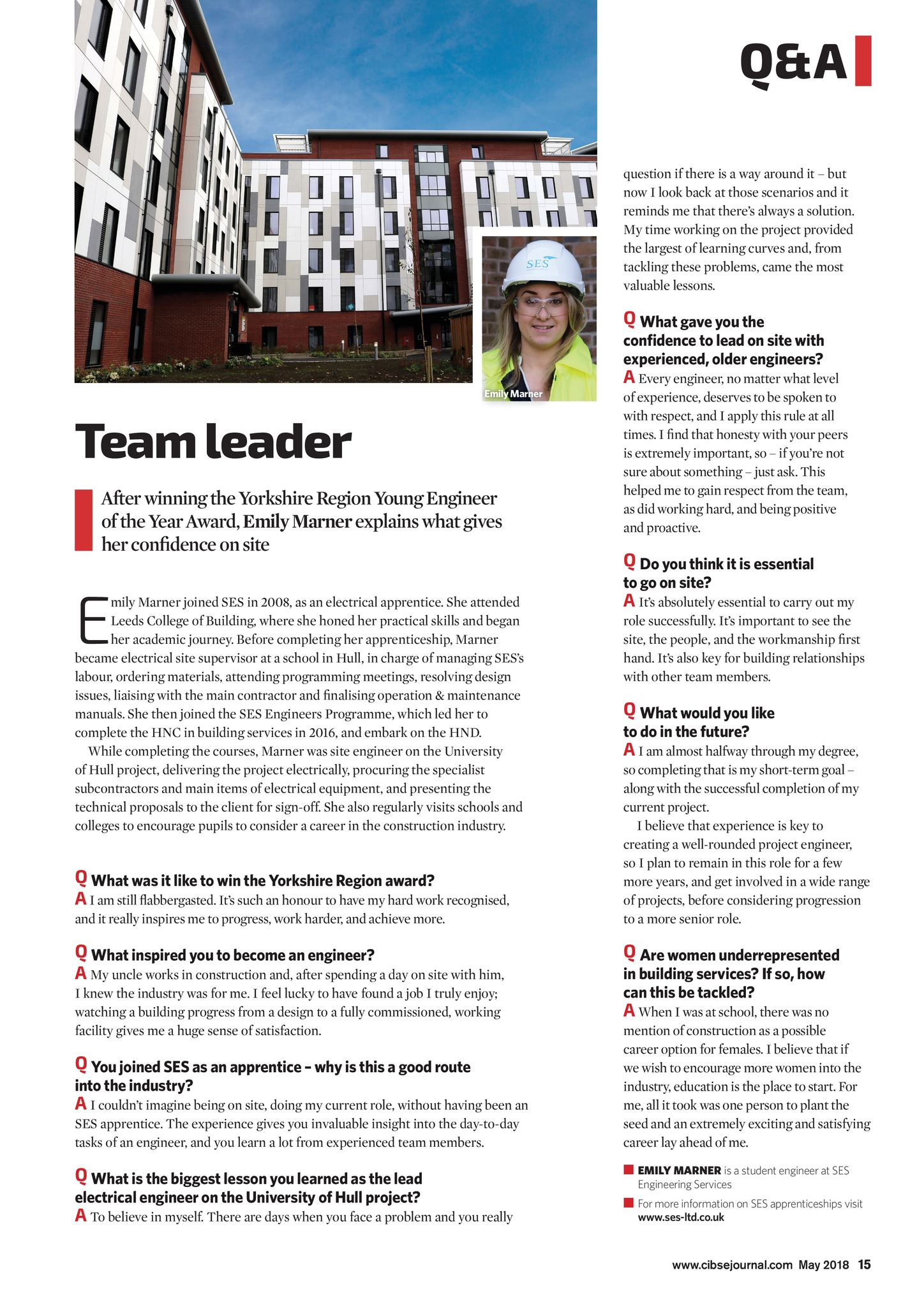 Q&A

SES

Emily Marner

Team leader

After winning the Yorkshire Region Young Engineer of the Year Award, Emily Marner explains what gives her confidence on site

Emily Marner joined SES in 2008, as an electrical apprentice. She attended Leeds College of Building, where she honed her practical skills and began her academic journey. Before completing her apprenticeship, Marner became electrical site supervisor at a school in Hull, in charge of managing SES's labour, ordering materials, attending programming meetings, resolving design issues, liaising with the main contractor and finalising operation & maintenance manuals. She then joined the SES Engineers Programme, which led her to complete the HNC in building services in 2016, and embark on the HND.

While completing the courses, Marner was site engineer on the University of Hull project, delivering the project electrically, procuring the specialist subcontractors and main items of electrical equipment, and presenting the technical proposals to the client for sign-off. She also regularly visits schools and colleges to encourage pupils to consider a career in the construction industry.

Q What was it like to win the Yorkshire Region award?
A I am still flabbergasted. It's such an honour to have my hard work recognised, and it really inspires me to progress, work harder, and achieve more.

Q What inspired you to become an engineer?
A My uncle works in construction and, after spending a day on site with him, I knew the industry was for me. I feel lucky to have found a job I truly enjoy; watching a building progress from a design to a fully commissioned, working facility gives me a huge sense of satisfaction.

Q You joined SES as an apprentice – why is this a good route into the industry?
A I couldn't imagine being on site, doing my current role, without having been an SES apprentice. The experience gives you invaluable insight into the day-to-day tasks of an engineer, and you learn a lot from experienced team members.

Q What is the biggest lesson you learned as the lead electrical engineer on the University of Hull project?
A To believe in myself. There are days when you face a problem and you really question if there is a way around it – but now I look back at those scenarios and it reminds me that there's always a solution. My time working on the project provided the largest of learning curves and, from tackling these problems, came the most valuable lessons.

Q What gave you the confidence to lead on site with experienced, older engineers?
A Every engineer, no matter what level of experience, deserves to be spoken to with respect, and I apply this rule at all times. I find that honesty with your peers is extremely important, so – if you're not sure about something – just ask. This helped me to gain respect from the team, as did working hard, and being positive and proactive.

Q Do you think it is essential to go on site?
A It's absolutely essential to carry out my role successfully. It's important to see the site, the people, and the workmanship first hand. It's also key for building relationships with other team members.

Q What would you like to do in the future?
A I am almost halfway through my degree, so completing that is my short-term goal – along with the successful completion of my current project.

I believe that experience is key to creating a well-rounded project engineer, so I plan to remain in this role for a few more years, and get involved in a wide range of projects, before considering progression to a more senior role.

Q Are women underrepresented in building services? If so, how can this be tackled?
A When I was at school, there was no mention of construction as a possible career option for females. I believe that if we wish to encourage more women into the industry, education is the place to start. For me, all it took was one person to plant the seed and an extremely exciting and satisfying career lay ahead of me.

EMILY MARNER is a student engineer at SES Engineering Services

For more information on SES apprenticeships visit www.ses-ltd.co.uk

www.cibsejournal.com May 2018 15